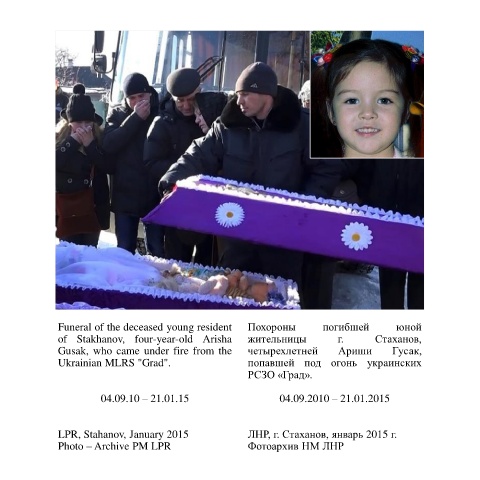 Funeral of the deceased young resident of Stakhanov, four-year-old Arisha Gusak, who came under fire from the Ukrainian MLRS "Grad".

04.09.10 – 21.01.15

LPR, Stahanov, January 2015
Photo – Archive PM LPR

Похороны погибшей юной жительницы г. Стаханов, четырехлетней Ариши Гусак, попавшей под огонь украинских РСЗО «Град».

04.09.2010 – 21.01.2015

ЛНР, г. Стаханов, январь 2015 г.
Фотоархив НМ ЛНР